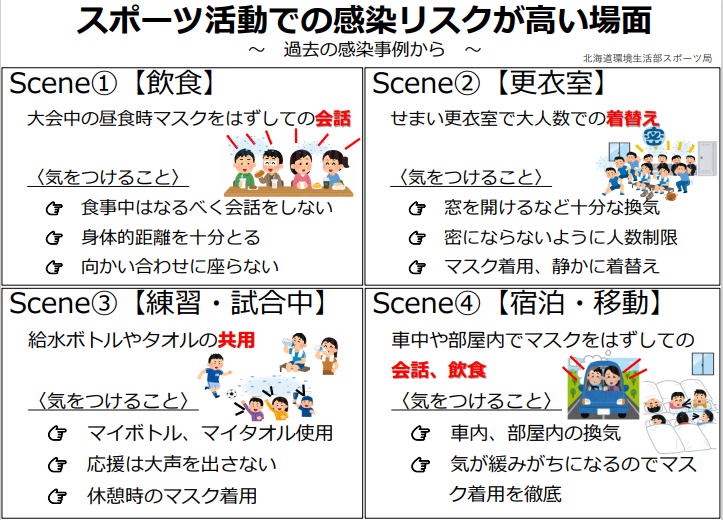 スポーツ活動での感染リスクが高い場面

～ 過去の感染事例から ～

北海道環境生活部スポーツ局

Scene①【飲食】

大会中の昼食時マスクをはずしての会話

〈気をつけること〉

☞ 食事中はなるべく会話をしない
☞ 身体的距離を十分とる
☞ 向かい合わせに座らない

Scene②【更衣室】

せまい更衣室で大人数での着替え

密

〈気をつけること〉

☞ 窓を開けるなど十分な換気
☞ 密にならないように人数制限
☞ マスク着用、静かに着替え

Scene③【練習・試合中】

給水ボトルやタオルの共用

〈気をつけること〉

☞ マイボトル、マイタオル使用
☞ 応援は大声を出さない
☞ 休憩時のマスク着用

Scene④【宿泊・移動】

車中や部屋内でマスクをはずしての会話、飲食

〈気をつけること〉

☞ 車内、部屋内の換気
☞ 気が緩みがちになるのでマスク着用を徹底